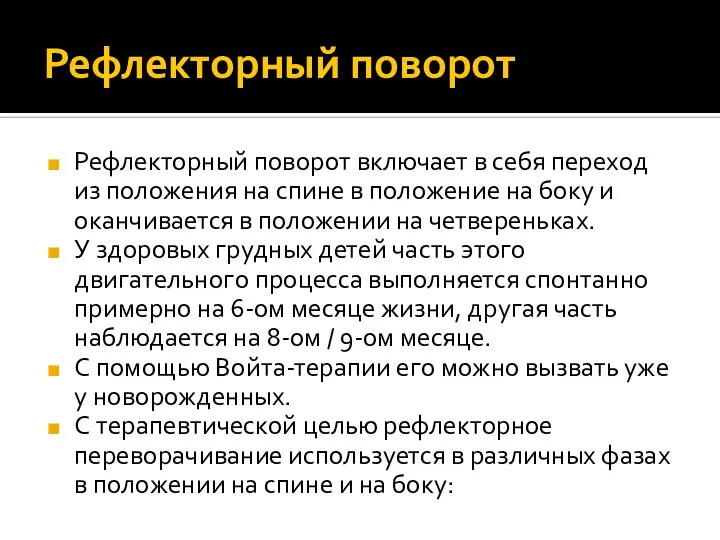 Рефлекторный поворот

Рефлекторный поворот включает в себя переход из положения на спине в положение на боку и оканчивается в положении на четвереньках.

У здоровых грудных детей часть этого двигательного процесса выполняется спонтанно примерно на 6-ом месяце жизни, другая часть наблюдается на 8-ом / 9-ом месяце.

С помощью Войта-терапии его можно вызвать уже у новорожденных.

С терапевтической целью рефлекторное переворачивание используется в различных фазах в положении на спине и на боку: